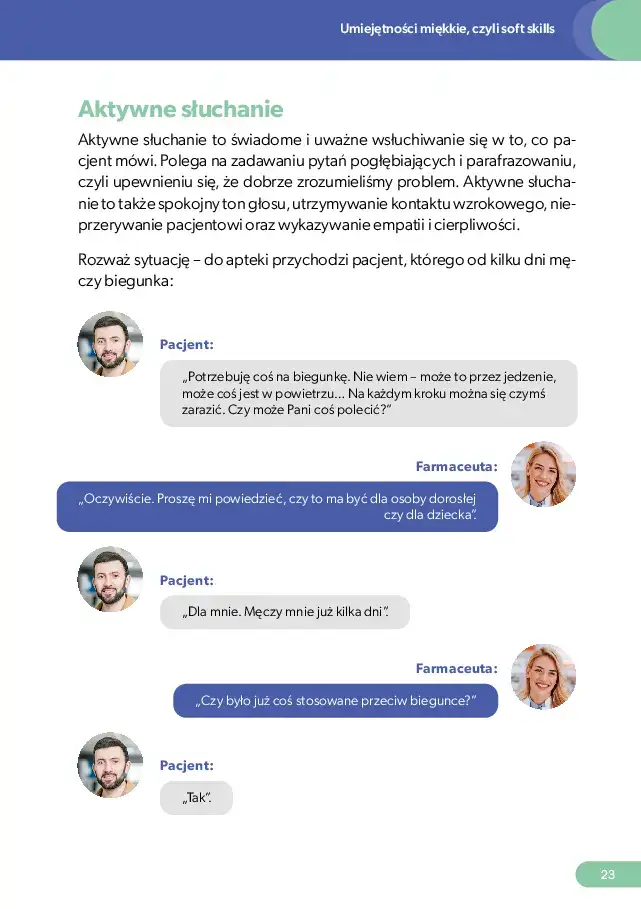 Umiejętności miękkie, czyli soft skills

Aktywne słuchanie

Aktywne słuchanie to świadome i uważne wsłuchiwanie się w to, co pacjent mówi. Polega na zadawaniu pytań pogłębiających i parafrazowaniu, czyli upewnieniu się, że dobrze zrozumieliśmy problem. Aktywne słuchanie to także spokojny ton głosu, utrzymywanie kontaktu wzrokowego, nieprzerywanie pacjentowi oraz wykazywanie empatii i cierpliwości.

Rozważ sytuację – do apteki przychodzi pacjent, którego od kilku dni męczy biegunka:

Pacjent:

„Potrzebuję coś na biegunkę. Nie wiem – może to przez jedzenie, może coś jest w powietrzu... Na każdym kroku można się czymś zarazić. Czy może Pani coś polecić?"

Farmaceuta:

„Oczywiście. Proszę mi powiedzieć, czy to ma być dla osoby dorosłej czy dla dziecka".

Pacjent:

„Dla mnie. Męczy mnie już kilka dni".

Farmaceuta:

„Czy było już coś stosowane przeciw biegunce?"

Pacjent:

„Tak".

23